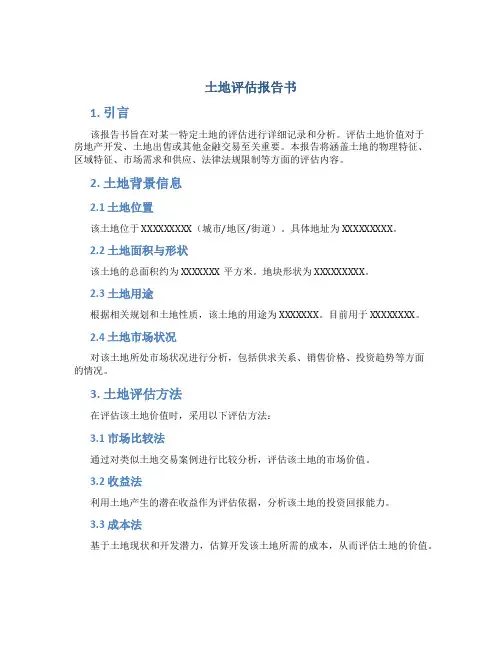 土地评估报告书

1. 引言

该报告书旨在对某一特定土地的评估进行详细记录和分析。评估土地价值对于房地产开发、土地出售或其他金融交易至关重要。本报告将涵盖土地的物理特征、区域特征、市场需求和供应、法律法规限制等方面的评估内容。

2. 土地背景信息

2.1 土地位置

该土地位于XXXXXXXXX（城市/地区/街道）。具体地址为XXXXXXXXX。

2.2 土地面积与形状

该土地的总面积约为XXXXXXX 平方米。地块形状为XXXXXXXXX。

2.3 土地用途

根据相关规划和土地性质，该土地的用途为XXXXXXX。目前用于XXXXXXXX。

2.4 土地市场状况

对该土地所处市场状况进行分析，包括供求关系、销售价格、投资趋势等方面的情况。

3. 土地评估方法

在评估该土地价值时，采用以下评估方法：

3.1 市场比较法

通过对类似土地交易案例进行比较分析，评估该土地的市场价值。

3.2 收益法

利用土地产生的潜在收益作为评估依据，分析该土地的投资回报能力。

3.3 成本法

基于土地现状和开发潜力，估算开发该土地所需的成本，从而评估土地的价值。